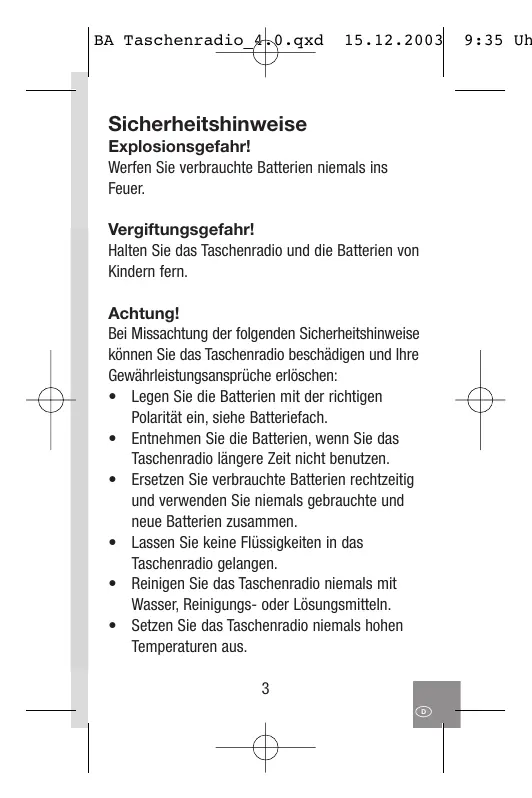 BA Taschenradio_4.0.qxd 15.12.2003 9:35 Uh

Sicherheitshinweise
Explosionsgefahr!
Werfen Sie verbrauchte Batterien niemals ins Feuer.

Vergiftungsgefahr!
Halten Sie das Taschenradio und die Batterien von Kindern fern.

Achtung!
Bei Missachtung der folgenden Sicherheitshinweise können Sie das Taschenradio beschädigen und Ihre Gewährleistungsansprüche erlöschen:
• Legen Sie die Batterien mit der richtigen Polarität ein, siehe Batteriefach.
• Entnehmen Sie die Batterien, wenn Sie das Taschenradio längere Zeit nicht benutzen.
• Ersetzen Sie verbrauchte Batterien rechtzeitig und verwenden Sie niemals gebrauchte und neue Batterien zusammen.
• Lassen Sie keine Flüssigkeiten in das Taschenradio gelangen.
• Reinigen Sie das Taschenradio niemals mit Wasser, Reinigungs- oder Lösungsmitteln.
• Setzen Sie das Taschenradio niemals hohen Temperaturen aus.

3

D